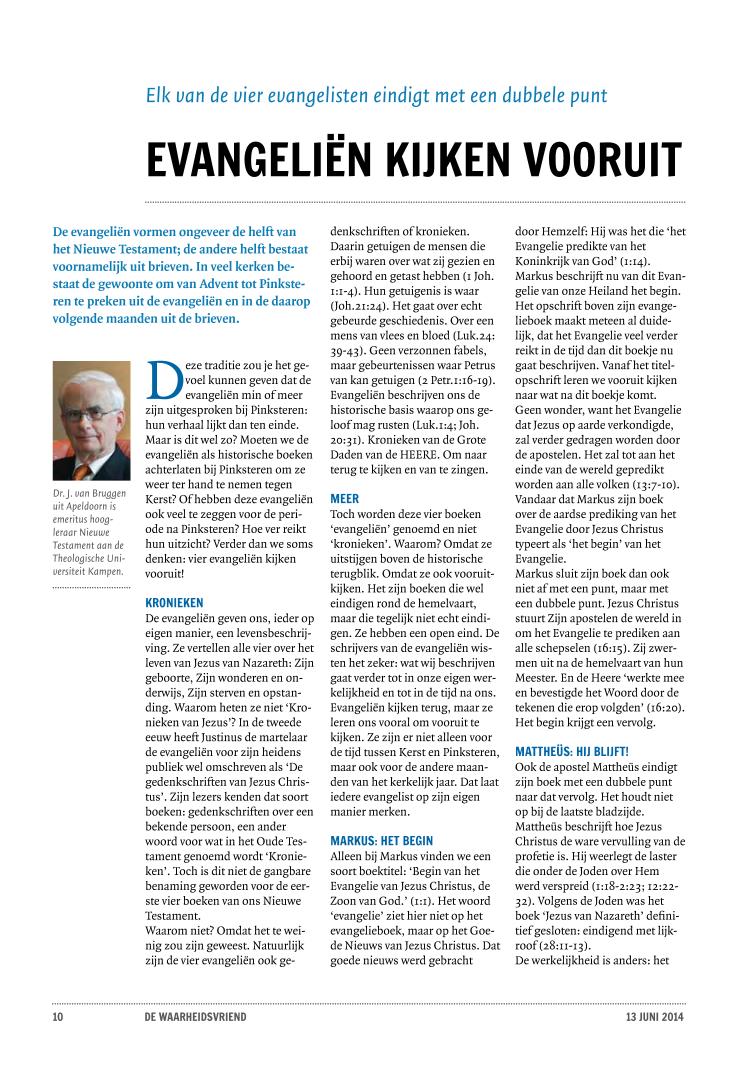 Elk van de vier evangelisten eindigt met een dubbele punt

EVANGELIËN KIJKEN VOORUIT

De evangeliën vormen ongeveer de helft van het Nieuwe Testament; de andere helft bestaat voornamelijk uit brieven. In veel kerken bestaat de gewoonte om van Advent tot Pinksteren te preken uit de evangeliën en in de daarop volgende maanden uit de brieven.

Dr. J. van Bruggen uit Apeldoorn is emeritus hoogleraar Nieuwe Testament aan de Theologische Universiteit Kampen.

Deze traditie zou je het gevoel kunnen geven dat de evangeliën min of meer zijn uitgesproken bij Pinksteren: hun verhaal lijkt dan ten einde. Maar is dit wel zo? Moeten we de evangeliën als historische boeken achterlaten bij Pinksteren om ze weer ter hand te nemen tegen Kerst? Of hebben deze evangeliën ook veel te zeggen voor de periode na Pinksteren? Hoe ver reikt hun uitzicht? Verder dan we soms denken: vier evangeliën kijken vooruit!

KRONIEKEN
De evangeliën geven ons, ieder op eigen manier, een levensbeschrijving. Ze vertellen alle vier over het leven van Jezus van Nazareth: Zijn geboorte, Zijn wonderen en onderwijs, Zijn sterven en opstanding. Waarom heten ze niet 'Kronieken van Jezus'? In de tweede eeuw heeft Justinus de martelaar de evangeliën voor zijn heidens publiek wel omschreven als 'De gedenkschriften van Jezus Christus'. Zijn lezers kenden dat soort boeken: gedenkschriften over een bekende persoon, een ander woord voor wat in het Oude Testament genoemd wordt 'Kronieken'. Toch is dit niet de gangbare benaming geworden voor de eerste vier boeken van ons Nieuwe Testament.
Waarom niet? Omdat het te weinig zou zijn geweest. Natuurlijk zijn de vier evangeliën ook gedenkschriften of kronieken. Daarin getuigen de mensen die erbij waren over wat zij gezien en gehoord en getast hebben (1 Joh. 1:1-4). Hun getuigenis is waar (Joh.21:24). Het gaat over echt gebeurde geschiedenis. Over een mens van vlees en bloed (Luk.24: 39-43). Geen verzonnen fabels, maar gebeurtenissen waar Petrus van kan getuigen (2 Petr.1:16-19). Evangeliën beschrijven ons de historische basis waarop ons geloof mag rusten (Luk.1:4; Joh. 20:31). Kronieken van de Grote Daden van de HEERE. Om naar terug te kijken en van te zingen.

MEER
Toch worden deze vier boeken 'evangeliën' genoemd en niet 'kronieken'. Waarom? Omdat ze uitstijgen boven de historische terugblik. Omdat ze ook vooruitkijken. Het zijn boeken die wel eindigen rond de hemelvaart, maar die tegelijk niet echt eindigen. Ze hebben een open eind. De schrijvers van de evangeliën wisten het zeker: wat wij beschrijven gaat verder tot in onze eigen werkelijkheid en tot in de tijd na ons. Evangeliën kijken terug, maar ze leren ons vooral om vooruit te kijken. Ze zijn er niet alleen voor de tijd tussen Kerst en Pinksteren, maar ook voor de andere maanden van het kerkelijk jaar. Dat laat iedere evangelist op zijn eigen manier merken.

MARKUS: HET BEGIN
Alleen bij Markus vinden we een soort boektitel: 'Begin van het Evangelie van Jezus Christus, de Zoon van God.' (1:1). Het woord 'evangelie' ziet hier niet op het evangelieboek, maar op het Goede Nieuws van Jezus Christus. Dat goede nieuws werd gebracht door Hemzelf: Hij was het die 'het Evangelie predikte van het Koninkrijk van God' (1:14).
Markus beschrijft nu van dit Evangelie van onze Heiland het begin. Het opschrift boven zijn evangelieboek maakt meteen al duidelijk, dat het Evangelie veel verder reikt in de tijd dan dit boekje nu gaat beschrijven. Vanaf het titelopschrift leren we vooruit kijken naar wat na dit boekje komt. Geen wonder, want het Evangelie dat Jezus op aarde verkondigde, zal verder gedragen worden door de apostelen. Het zal tot aan het einde van de wereld gepredikt worden aan alle volken (13:7-10). Vandaar dat Markus zijn boek over de aardse prediking van het Evangelie door Jezus Christus typeert als 'het begin' van het Evangelie.
Markus sluit zijn boek dan ook niet af met een punt, maar met een dubbele punt. Jezus Christus stuurt Zijn apostelen de wereld in om het Evangelie te prediken aan alle schepselen (16:15). Zij zwermen uit na de hemelvaart van hun Meester. En de Heere 'werkte mee en bevestigde het Woord door de tekenen die erop volgden' (16:20). Het begin krijgt een vervolg.

MATTHEÜS: HIJ BLIJFT!
Ook de apostel Mattheüs eindigt zijn boek met een dubbele punt naar dat vervolg. Het houdt niet op bij de laatste bladzijde. Mattheüs beschrijft hoe Jezus Christus de ware vervulling van de profetie is. Hij weerlegt de laster die onder de Joden over Hem werd verspreid (1:18-2:23; 12:22-32). Volgens de Joden was het boek 'Jezus van Nazareth' definitief gesloten: eindigend met lijkroof (28:11-13).
De werkelijkheid is anders: het

10 DE WAARHEIDSVRIEND 13 JUNI 2014